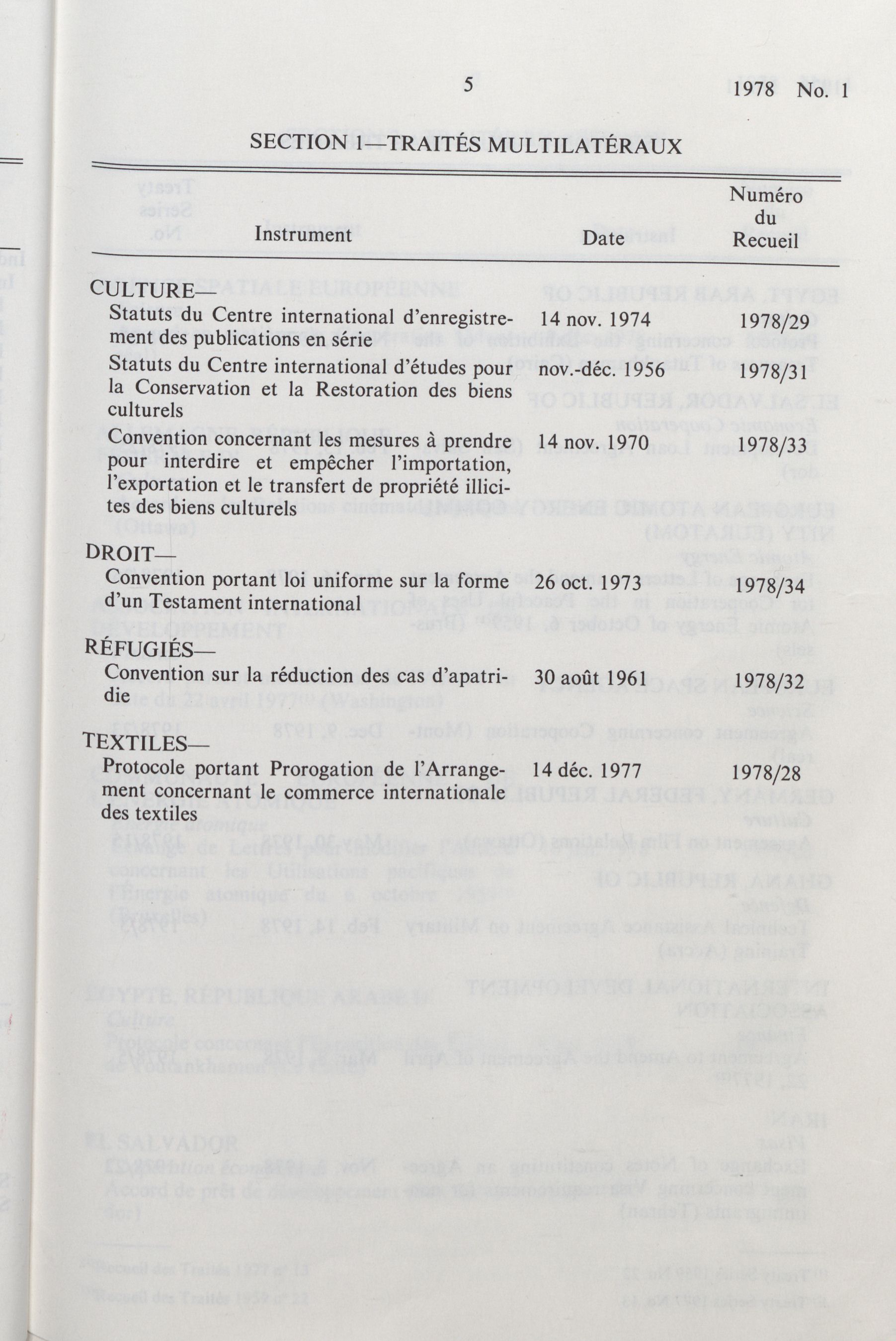 5

1978 No. 1

SECTION 1—TRAITÉS MULTILATÉRAUX

| Instrument | Date | Numéro du Recueil |
|---|---|---|
| CULTURE— | | |
| Statuts du Centre international d'enregistrement des publications en série | 14 nov. 1974 | 1978/29 |
| Statuts du Centre international d'études pour la Conservation et la Restoration des biens culturels | nov.-déc. 1956 | 1978/31 |
| Convention concernant les mesures à prendre pour interdire et empêcher l'importation, l'exportation et le transfert de propriété illicites des biens culturels | 14 nov. 1970 | 1978/33 |
| DROIT— | | |
| Convention portant loi uniforme sur la forme d'un Testament international | 26 oct. 1973 | 1978/34 |
| RÉFUGIÉS— | | |
| Convention sur la réduction des cas d'apatridie | 30 août 1961 | 1978/32 |
| TEXTILES— | | |
| Protocole portant Prorogation de l'Arrangement concernant le commerce internationale des textiles | 14 déc. 1977 | 1978/28 |